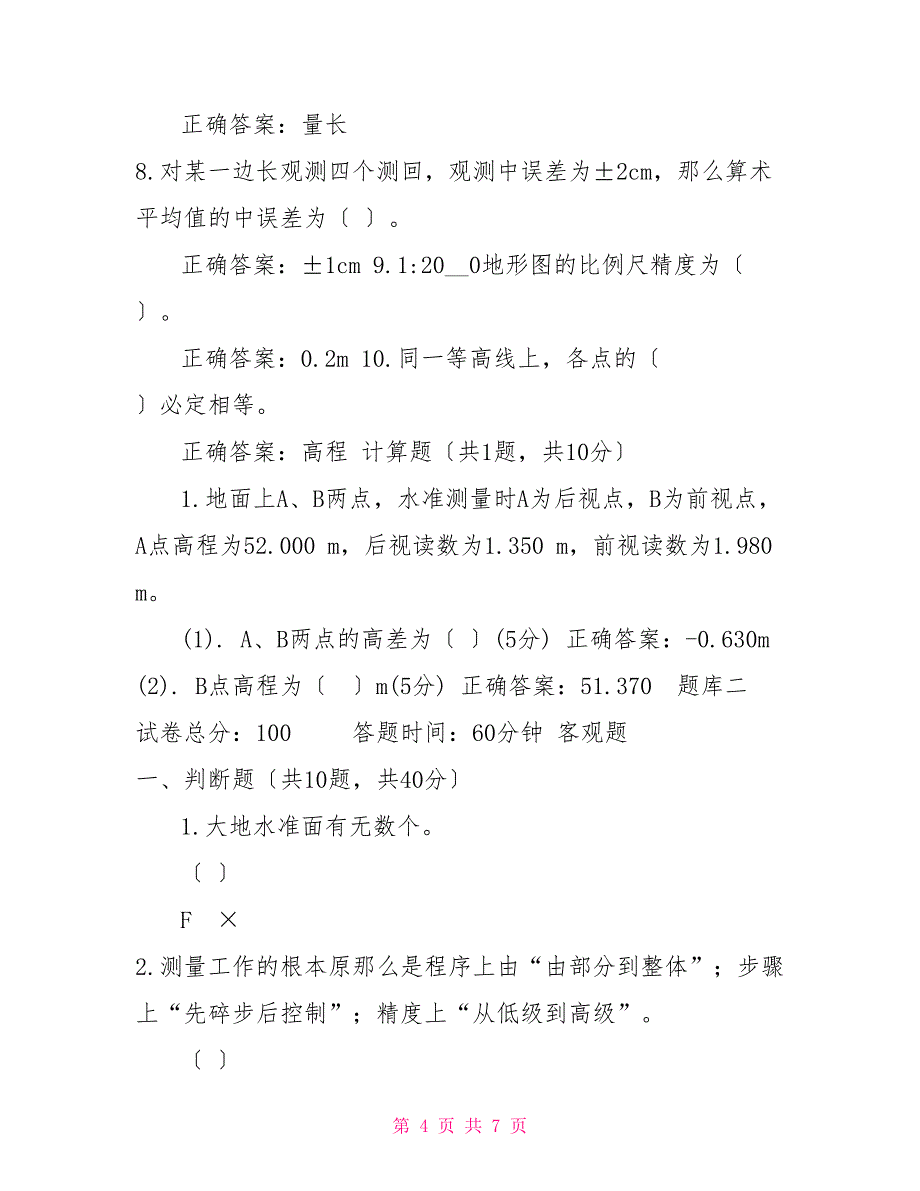 正确答案：量长

8.对某一边长观测四个测回，观测中误差为±2cm，那么算术平均值的中误差为〔 〕。

正确答案：±1cm 9.1:20__0地形图的比例尺精度为〔 〕。

正确答案：0.2m 10.同一等高线上，各点的〔 〕必定相等。

正确答案：高程 计算题〔共1题，共10分〕

1.地面上A、B两点，水准测量时A为后视点，B为前视点，A点高程为52.000 m，后视读数为1.350 m，前视读数为1.980 m。

(1). A、B两点的高差为〔 〕(5分) 正确答案：-0.630m (2). B点高程为〔 〕m(5分) 正确答案：51.370 题库二 试卷总分：100 答题时间：60分钟 客观题

一、判断题〔共10题，共40分〕

1.大地水准面有无数个。

〔 〕

F ×

2.测量工作的根本原那么是程序上由“由部分到整体”；步骤上“先碎步后控制”；精度上“从低级到高级”。

〔 〕

第 4 页 共 7 页